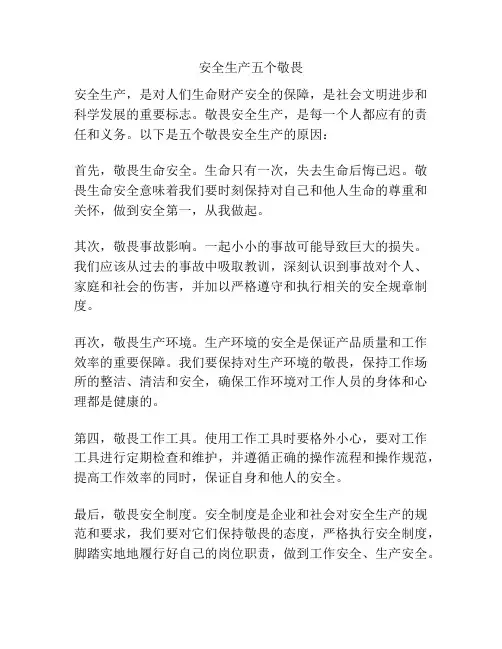 安全生产五个敬畏

安全生产，是对人们生命财产安全的保障，是社会文明进步和科学发展的重要标志。敬畏安全生产，是每一个人都应有的责任和义务。以下是五个敬畏安全生产的原因：

首先，敬畏生命安全。生命只有一次，失去生命后悔已迟。敬畏生命安全意味着我们要时刻保持对自己和他人生命的尊重和关怀，做到安全第一，从我做起。

其次，敬畏事故影响。一起小小的事故可能导致巨大的损失。我们应该从过去的事故中吸取教训，深刻认识到事故对个人、家庭和社会的伤害，并加以严格遵守和执行相关的安全规章制度。

再次，敬畏生产环境。生产环境的安全是保证产品质量和工作效率的重要保障。我们要保持对生产环境的敬畏，保持工作场所的整洁、清洁和安全，确保工作环境对工作人员的身体和心理都是健康的。

第四，敬畏工作工具。使用工作工具时要格外小心，要对工作工具进行定期检查和维护，并遵循正确的操作流程和操作规范，提高工作效率的同时，保证自身和他人的安全。

最后，敬畏安全制度。安全制度是企业和社会对安全生产的规范和要求，我们要对它们保持敬畏的态度，严格执行安全制度，脚踏实地地履行好自己的岗位职责，做到工作安全、生产安全。